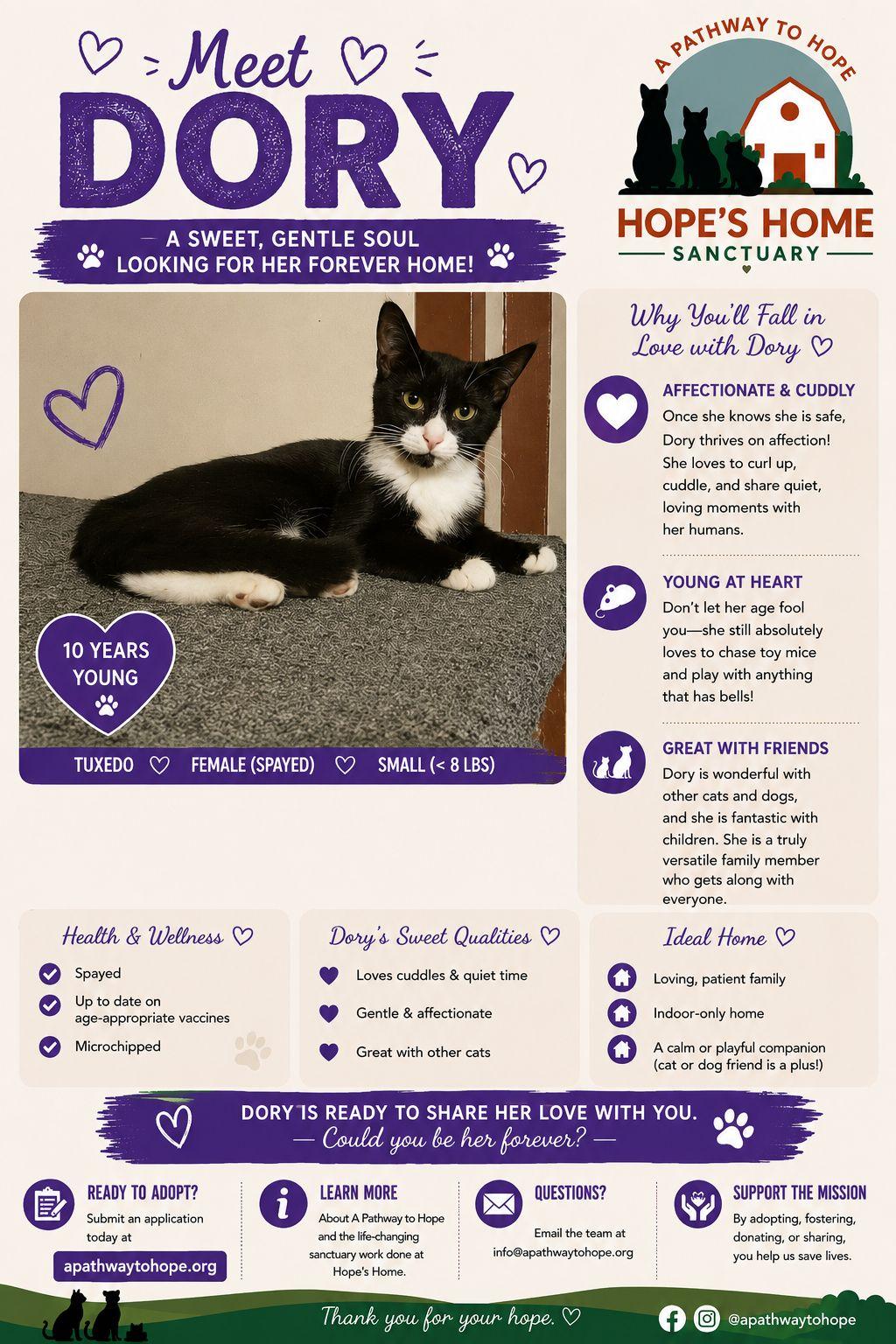 Meet DORY

A SWEET, GENTLE SOUL LOOKING FOR HER FOREVER HOME!

A PATHWAY TO HOPE
HOPE'S HOME
SANCTUARY

10 YEARS YOUNG

TUXEDO ♡ FEMALE (SPAYED) ♡ SMALL (< 8 LBS)

Why You'll Fall in Love with Dory ♡

AFFECTIONATE & CUDDLY
Once she knows she is safe, Dory thrives on affection! She loves to curl up, cuddle, and share quiet, loving moments with her humans.

YOUNG AT HEART
Don't let her age fool you—she still absolutely loves to chase toy mice and play with anything that has bells!

GREAT WITH FRIENDS
Dory is wonderful with other cats and dogs, and she is fantastic with children. She is a truly versatile family member who gets along with everyone.

Health & Wellness ♡
Spayed
Up to date on age-appropriate vaccines
Microchipped

Dory's Sweet Qualities ♡
Loves cuddles & quiet time
Gentle & affectionate
Great with other cats

Ideal Home ♡
Loving, patient family
Indoor-only home
A calm or playful companion (cat or dog friend is a plus!)

DORY IS READY TO SHARE HER LOVE WITH YOU.
— Could you be her forever? —

READY TO ADOPT?
Submit an application today at
apathwaytohope.org

LEARN MORE
About A Pathway to Hope and the life-changing sanctuary work done at Hope's Home.

QUESTIONS?
Email the team at info@apathwaytohope.org

SUPPORT THE MISSION
By adopting, fostering, donating, or sharing, you help us save lives.

Thank you for your hope. ♡

@apathwaytohope